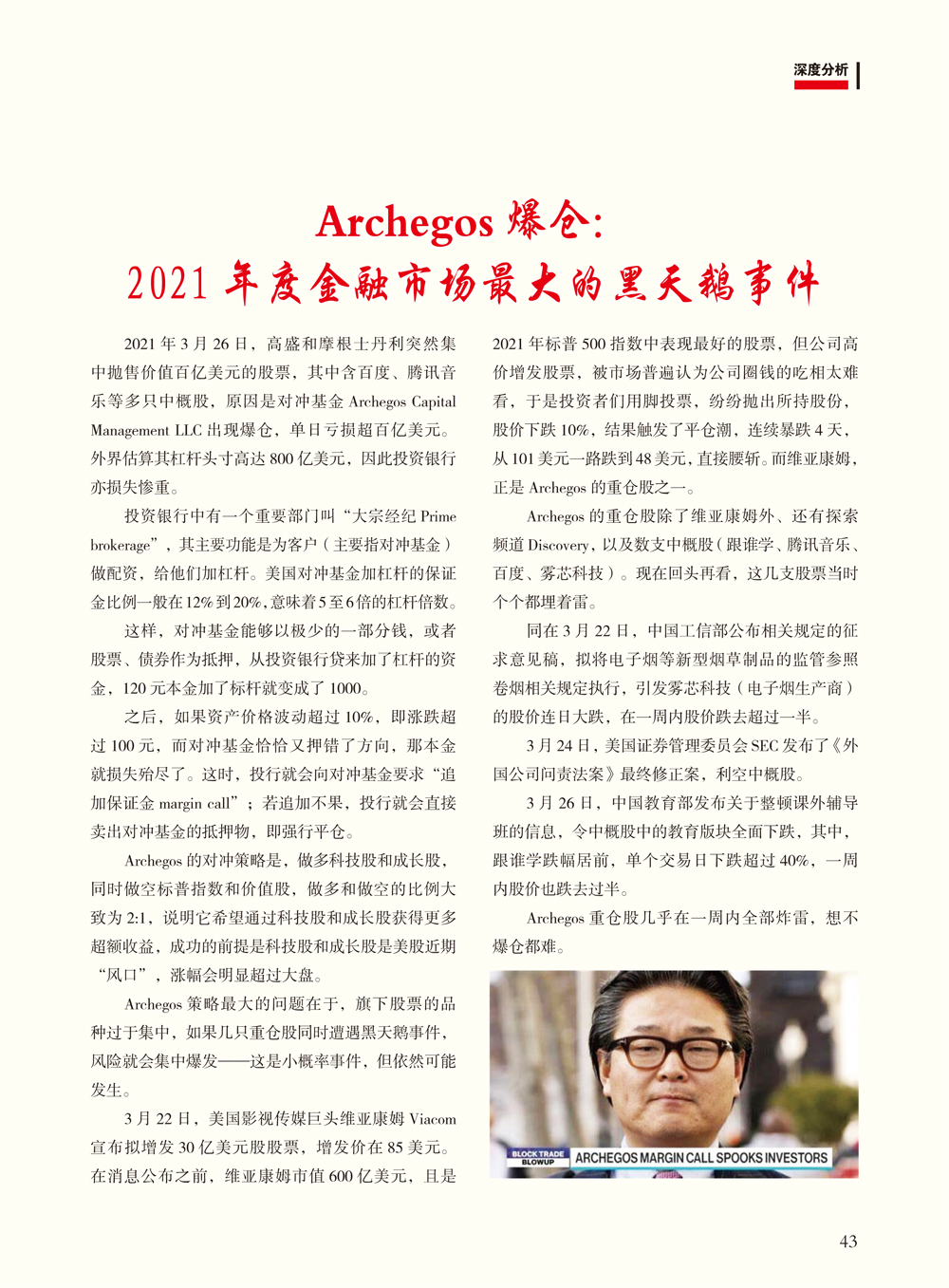 深度分析

Archegos 爆仓:
2021 年度金融市场最大的黑天鹅事件

2021 年 3 月 26 日，高盛和摩根士丹利突然集中抛售价值百亿美元的股票，其中含百度、腾讯音乐等多只中概股，原因是对冲基金 Archegos Capital Management LLC 出现爆仓，单日亏损超百亿美元。外界估算其杠杆头寸高达 800 亿美元，因此投资银行亦损失惨重。

投资银行中有一个重要部门叫“大宗经纪 Prime brokerage”，其主要功能是为客户（主要指对冲基金）做配资，给他们加杠杆。美国对冲基金加杠杆的保证金比例一般在 12% 到 20%，意味着 5 至 6 倍的杠杆倍数。

这样，对冲基金能够以极少的一部分钱，或者股票、债券作为抵押，从投资银行贷来加了杠杆的资金，120 元本金加了标杆就变成了 1000。

之后，如果资产价格波动超过 10%，即涨跌超过 100 元，而对冲基金恰恰又押错了方向，那本金就损失殆尽了。这时，投行就会向对冲基金要求“追加保证金 margin call”；若追加不果，投行就会直接卖出对冲基金的抵押物，即强行平仓。

Archegos 的对冲策略是，做多科技股和成长股，同时做空标普指数和价值股，做多和做空的比例大致为 2:1，说明它希望通过科技股和成长股获得更多超额收益，成功的前提是科技股和成长股是美股近期“风口”，涨幅会明显超过大盘。

Archegos 策略最大的问题在于，旗下股票的品种过于集中，如果几只重仓股同时遭遇黑天鹅事件，风险就会集中爆发——这是小概率事件，但依然可能发生。

3 月 22 日，美国影视传媒巨头维亚康姆 Viacom 宣布拟增发 30 亿美元股股票，增发价在 85 美元。在消息公布之前，维亚康姆市值 600 亿美元，且是 2021 年标普 500 指数中表现最好的股票，但公司高价增发股票，被市场普遍认为公司圈钱的吃相太难看，于是投资者们用脚投票，纷纷抛出所持股份，股价下跌 10%，结果触发了平仓潮，连续暴跌 4 天，从 101 美元一路跌到 48 美元，直接腰斩。而维亚康姆，正是 Archegos 的重仓股之一。

Archegos 的重仓股除了维亚康姆外、还有探索频道 Discovery，以及数支中概股（跟谁学、腾讯音乐、百度、雾芯科技）。现在回头再看，这几支股票当时个个都埋着雷。

同在 3 月 22 日，中国工信部公布相关规定的征求意见稿，拟将电子烟等新型烟草制品的监管参照卷烟相关规定执行，引发雾芯科技（电子烟生产商）的股价连日大跌，在一周内股价跌去超过一半。

3 月 24 日，美国证券管理委员会 SEC 发布了《外国公司问责法案》最终修正案，利空中概股。

3 月 26 日，中国教育部发布关于整顿课外辅导班的信息，令中概股中的教育版块全面下跌，其中，跟谁学跌幅居前，单个交易日下跌超过 40%，一周内股价也跌去过半。

Archegos 重仓股几乎在一周内全部炸雷，想不爆仓都难。

BLOCK TRADE BLOWUP ARCHEGOS MARGIN CALL SPOOKS INVESTORS

43